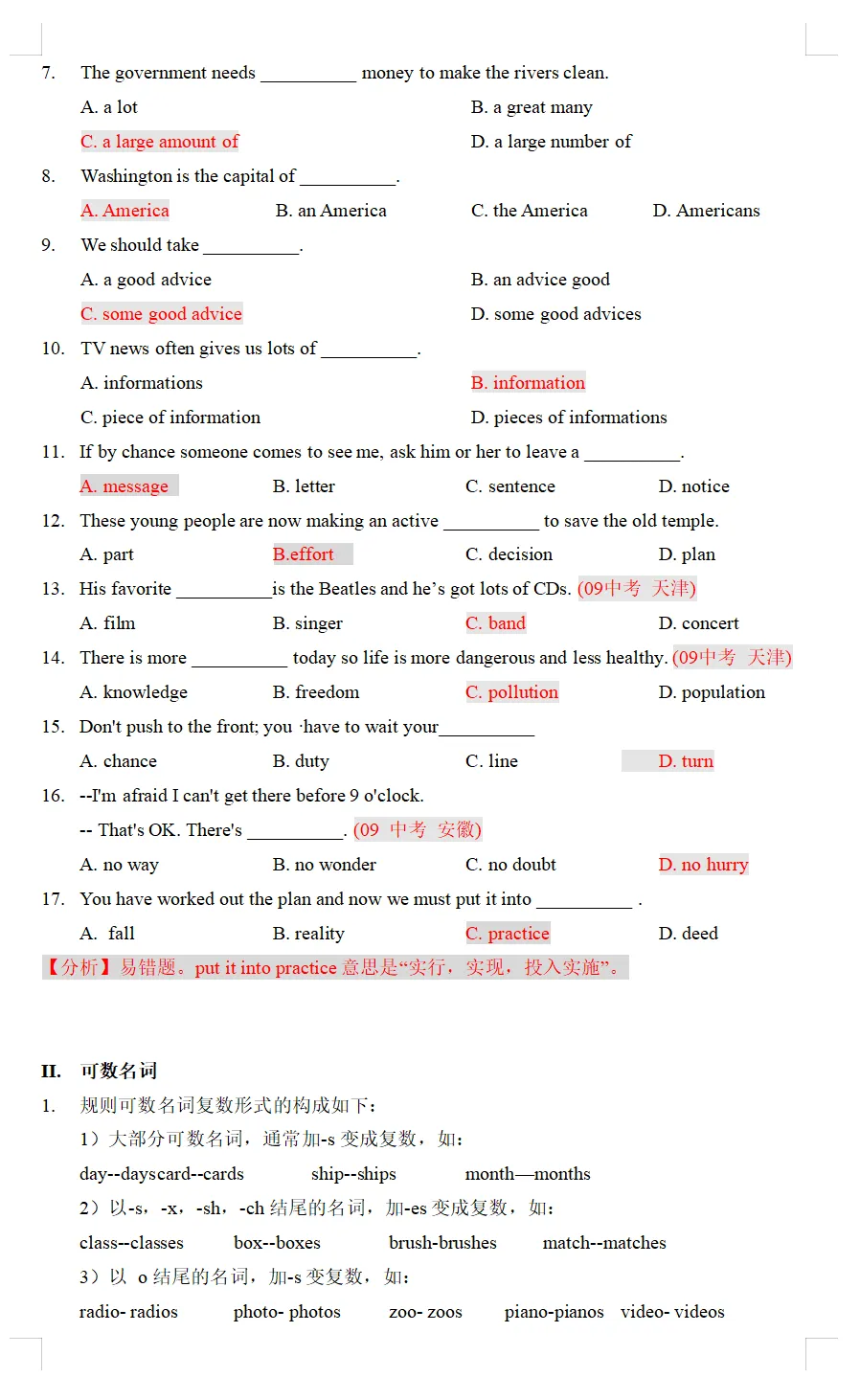 7. The government needs __________ money to make the rivers clean.

A. a lot

B. a great many

C. a large amount of

D. a large number of

8. Washington is the capital of __________.

A. America

B. an America

C. the America

D. Americans

9. We should take __________.

A. a good advice

B. an advice good

C. some good advice

D. some good advices

10. TV news often gives us lots of __________.

A. informations

B. information

C. piece of information

D. pieces of informations

11. If by chance someone comes to see me, ask him or her to leave a __________.

A. message

B. letter

C. sentence

D. notice

12. These young people are now making an active __________ to save the old temple.

A. part

B.effort

C. decision

D. plan

13. His favorite __________is the Beatles and he's got lots of CDs. (09中考 天津)

A. film

B. singer

C. band

D. concert

14. There is more __________ today so life is more dangerous and less healthy. (09中考 天津)

A. knowledge

B. freedom

C. pollution

D. population

15. Don't push to the front; you ·have to wait your__________

A. chance

B. duty

C. line

D. turn

16. --I'm afraid I can't get there before 9 o'clock.

-- That's OK. There's __________. (09 中考 安徽)

A. no way

B. no wonder

C. no doubt

D. no hurry

17. You have worked out the plan and now we must put it into __________ .

A. fall

B. reality

C. practice

D. deed

【分析】易错题。put it into practice 意思是“实行，实现，投入实施”。

II. 可数名词

1. 规则可数名词复数形式的构成如下：

1）大部分可数名词，通常加-s 变成复数，如：

day--dayscard--cards ship--ships month—months

2）以-s，-x，-sh，-ch 结尾的名词，加-es 变成复数，如：

class--classes box--boxes brush-brushes match--matches

3）以 o 结尾的名词，加-s 变复数，如：

radio- radios photo- photos zoo- zoos piano-pianos video- videos